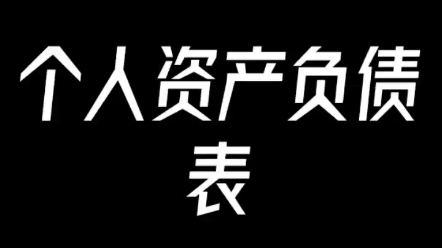 个人资产负债表